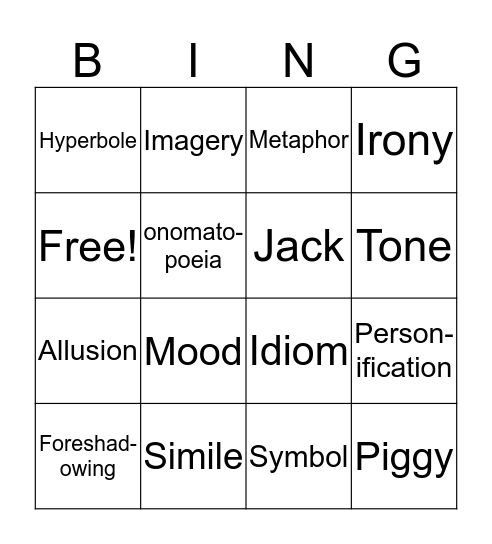 | B | I | N | G |
|---|---|---|---|
| Hyperbole | Imagery | Metaphor | Irony |
| Free! | onomatopoeia | Jack | Tone |
| Allusion | Mood | Idiom | Personification |
| Foreshadowing | Simile | Symbol | Piggy |